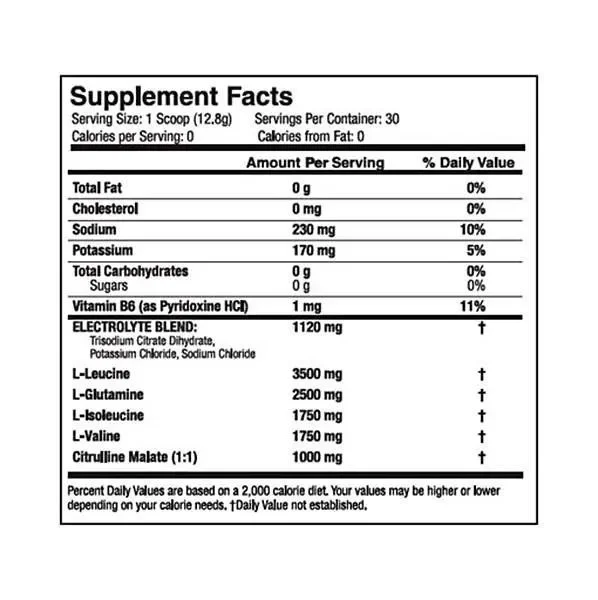 Supplement Facts
Serving Size: 1 Scoop (12.8g) Servings Per Container: 30
Calories per Serving: 0 Calories from Fat: 0

| | Amount Per Serving | % Daily Value |
|---|---|---|
| Total Fat | 0 g | 0% |
| Cholesterol | 0 mg | 0% |
| Sodium | 230 mg | 10% |
| Potassium | 170 mg | 5% |
| Total Carbohydrates | 0 g | 0% |
| Sugars | 0 g | 0% |
| Vitamin B6 (as Pyridoxine HCl) | 1 mg | 11% |
| ELECTROLYTE BLEND: Trisodium Citrate Dihydrate, Potassium Chloride, Sodium Chloride | 1120 mg | † |
| L-Leucine | 3500 mg | † |
| L-Glutamine | 2500 mg | † |
| L-Isoleucine | 1750 mg | † |
| L-Valine | 1750 mg | † |
| Citrulline Malate (1:1) | 1000 mg | † |

Percent Daily Values are based on a 2,000 calorie diet. Your values may be higher or lower depending on your calorie needs. †Daily Value not established.